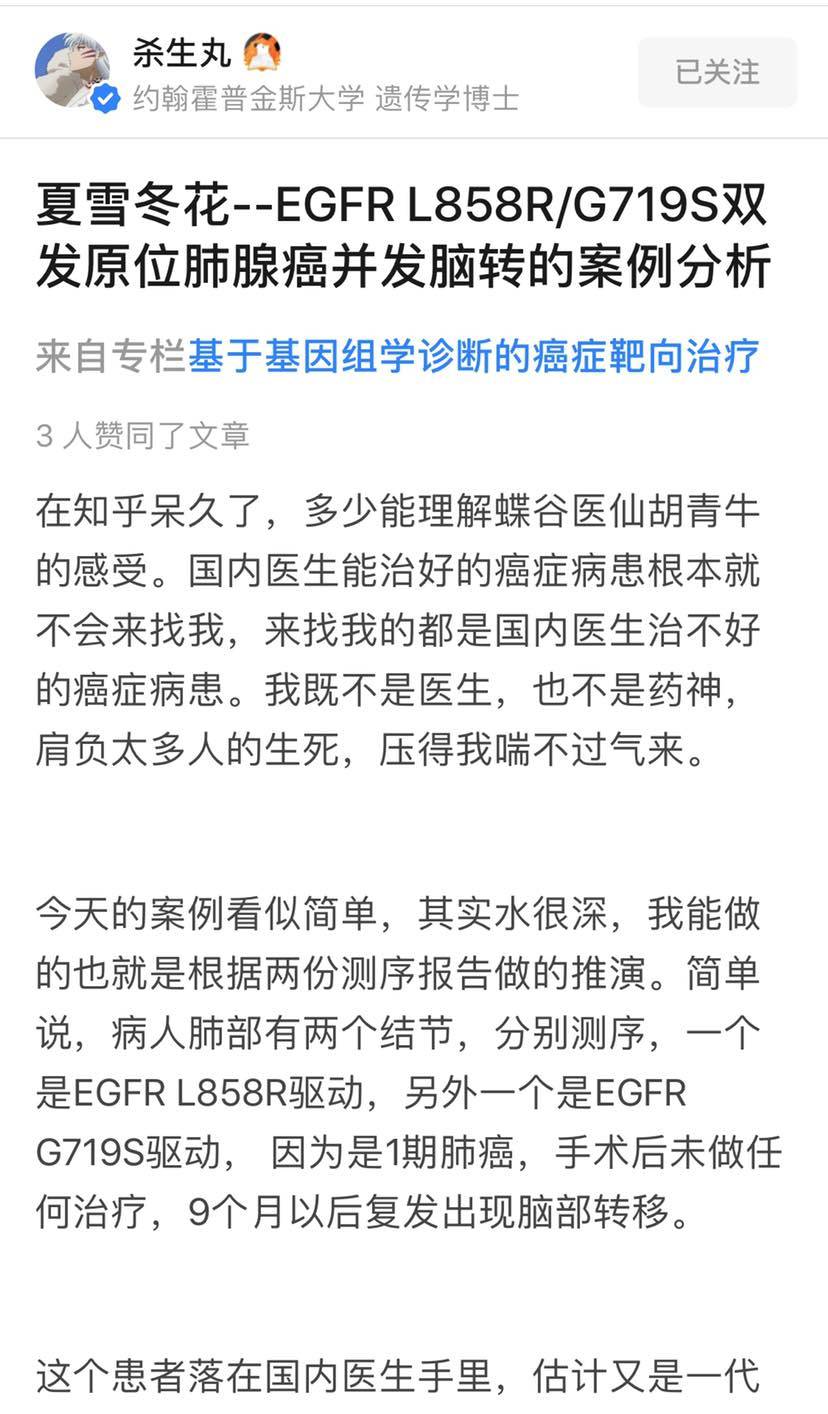 杀生丸

约翰霍普金斯大学 遗传学博士

已关注

夏雪冬花--EGFR L858R/G719S双发原位肺腺癌并发脑转的案例分析

来自专栏基于基因组学诊断的癌症靶向治疗

3 人赞同了文章

在知乎呆久了，多少能理解蝶谷医仙胡青牛的感受。国内医生能治好的癌症病患根本就不会来找我，来找我的都是国内医生治不好的癌症病患。我既不是医生，也不是药神，肩负太多人的生死，压得我喘不过气来。

今天的案例看似简单，其实水很深，我能做的也就是根据两份测序报告做的推演。简单说，病人肺部有两个结节，分别测序，一个是EGFR L858R驱动，另外一个是EGFR G719S驱动， 因为是1期肺癌，手术后未做任何治疗，9个月以后复发出现脑部转移。

这个患者落在国内医生手里，估计又是一代